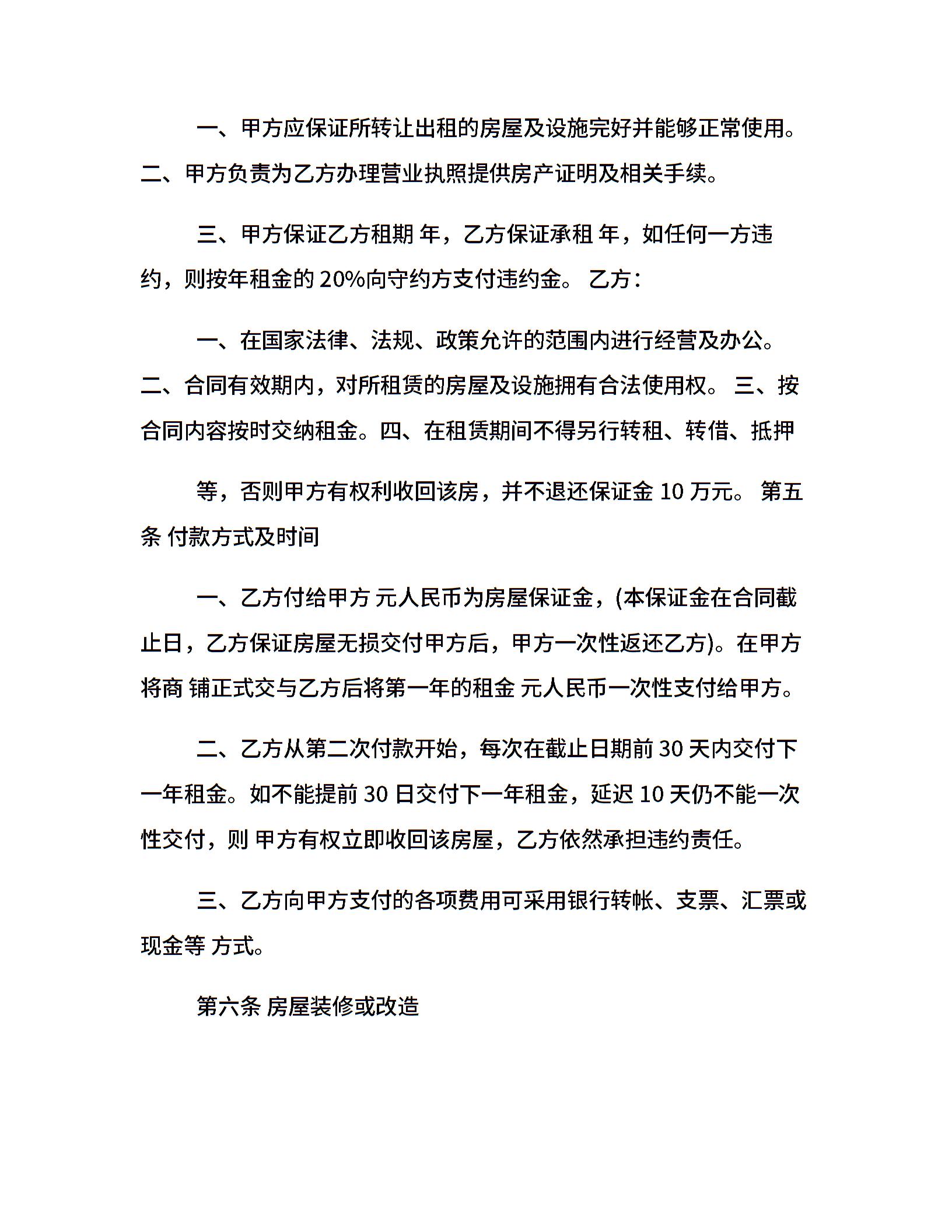 一、甲方应保证所转让出租的房屋及设施完好并能够正常使用。二、甲方负责为乙方办理营业执照提供房产证明及相关手续。

三、甲方保证乙方租期 年，乙方保证承租 年，如任何一方违约，则按年租金的 20%向守约方支付违约金。 乙方：

一、在国家法律、法规、政策允许的范围内进行经营及办公。二、合同有效期内，对所租赁的房屋及设施拥有合法使用权。 三、按合同内容按时交纳租金。四、在租赁期间不得另行转租、转借、抵押

等，否则甲方有权利收回该房，并不退还保证金 10 万元。 第五条 付款方式及时间

一、乙方付给甲方 元人民币为房屋保证金，(本保证金在合同截止日，乙方保证房屋无损交付甲方后，甲方一次性返还乙方)。在甲方将商 铺正式交与乙方后将第一年的租金 元人民币一次性支付给甲方。

二、乙方从第二次付款开始，每次在截止日期前 30 天内交付下一年租金。如不能提前 30 日交付下一年租金，延迟 10 天仍不能一次性交付，则 甲方有权立即收回该房屋，乙方依然承担违约责任。

三、乙方向甲方支付的各项费用可采用银行转帐、支票、汇票或现金等 方式。

第六条 房屋装修或改造